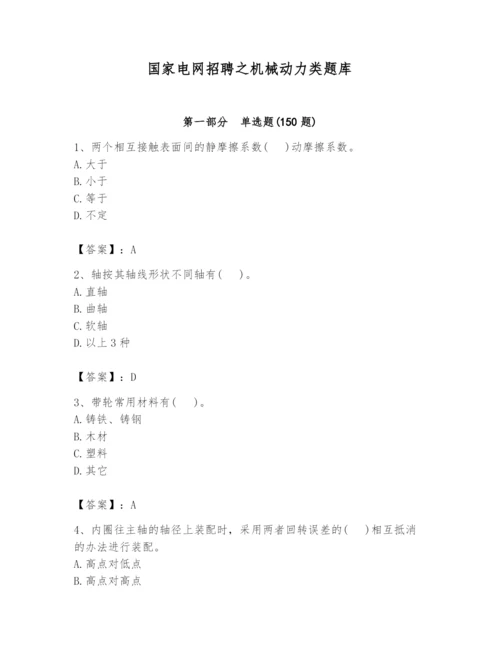 国家电网招聘之机械动力类题库

第一部分 单选题(150 题)

1、两个相互接触表面间的静摩擦系数( )动摩擦系数。
A. 大于
B. 小于
C. 等于
D. 不定

【答案】：A

2、轴按其轴线形状不同轴有( )。
A. 直轴
B. 曲轴
C. 软轴
D. 以上 3 种

【答案】：D

3、带轮常用材料有( )。
A. 铸铁、铸钢
B. 木材
C. 塑料
D. 其它

【答案】：A

4、内圈往主轴的轴径上装配时，采用两者回转误差的( )相互抵消的办法进行装配。
A. 高点对低点
B. 高点对高点